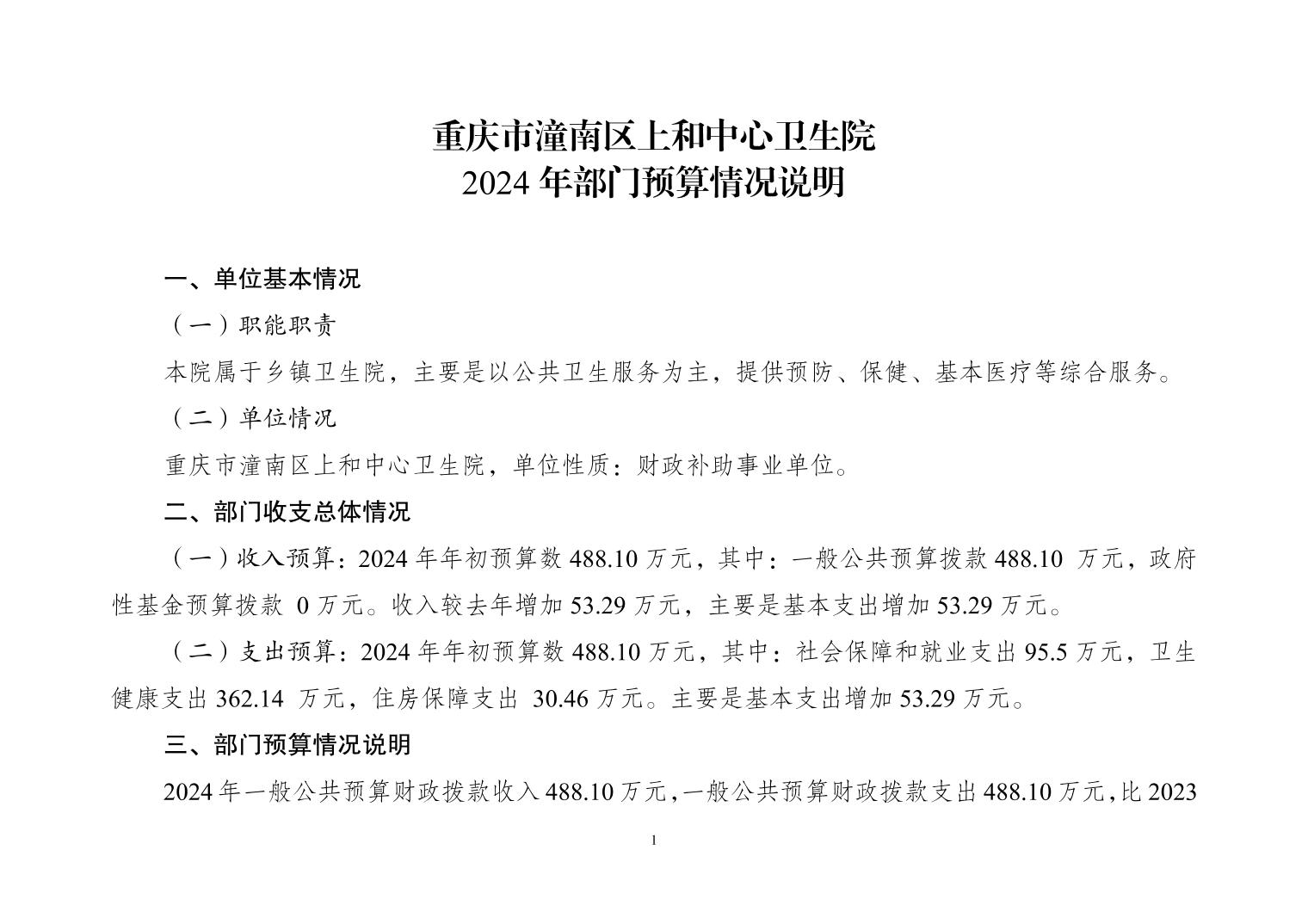 重庆市潼南区上和中心卫生院
2024 年部门预算情况说明

一、单位基本情况

（一）职能职责

本院属于乡镇卫生院，主要是以公共卫生服务为主，提供预防、保健、基本医疗等综合服务。

（二）单位情况

重庆市潼南区上和中心卫生院，单位性质：财政补助事业单位。

二、部门收支总体情况

（一）收入预算：2024 年年初预算数 488.10 万元，其中：一般公共预算拨款 488.10 万元，政府性基金预算拨款 0 万元。收入较去年增加 53.29 万元，主要是基本支出增加 53.29 万元。

（二）支出预算：2024 年年初预算数 488.10 万元，其中：社会保障和就业支出 95.5 万元，卫生健康支出 362.14 万元，住房保障支出 30.46 万元。主要是基本支出增加 53.29 万元。

三、部门预算情况说明

2024 年一般公共预算财政拨款收入 488.10 万元，一般公共预算财政拨款支出 488.10 万元，比 2023

1